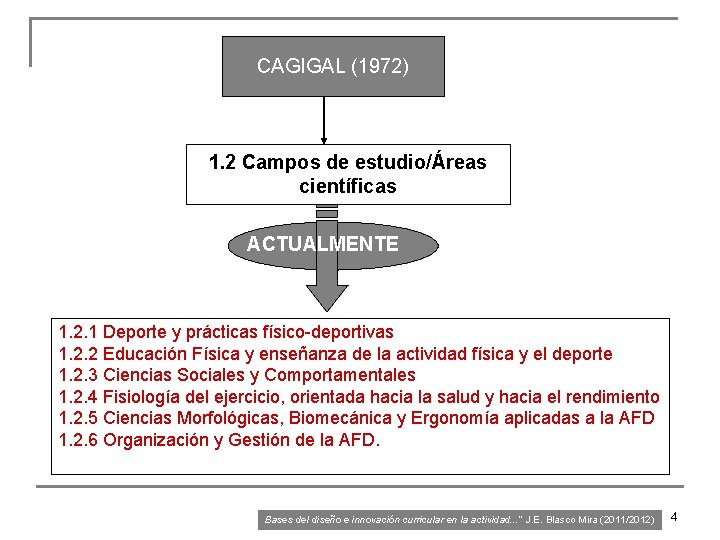 CAGIGAL (1972)

1.2 Campos de estudio/Áreas científicas

ACTUALMENTE

1.2.1 Deporte y prácticas físico-deportivas
1.2.2 Educación Física y enseñanza de la actividad física y el deporte
1.2.3 Ciencias Sociales y Comportamentales
1.2.4 Fisiología del ejercicio, orientada hacia la salud y hacia el rendimiento
1.2.5 Ciencias Morfológicas, Biomecánica y Ergonomía aplicadas a la AFD
1.2.6 Organización y Gestión de la AFD.

Bases del diseño e innovación curricular en la actividad..." J.E. Blasco Mira (2011/2012)

4